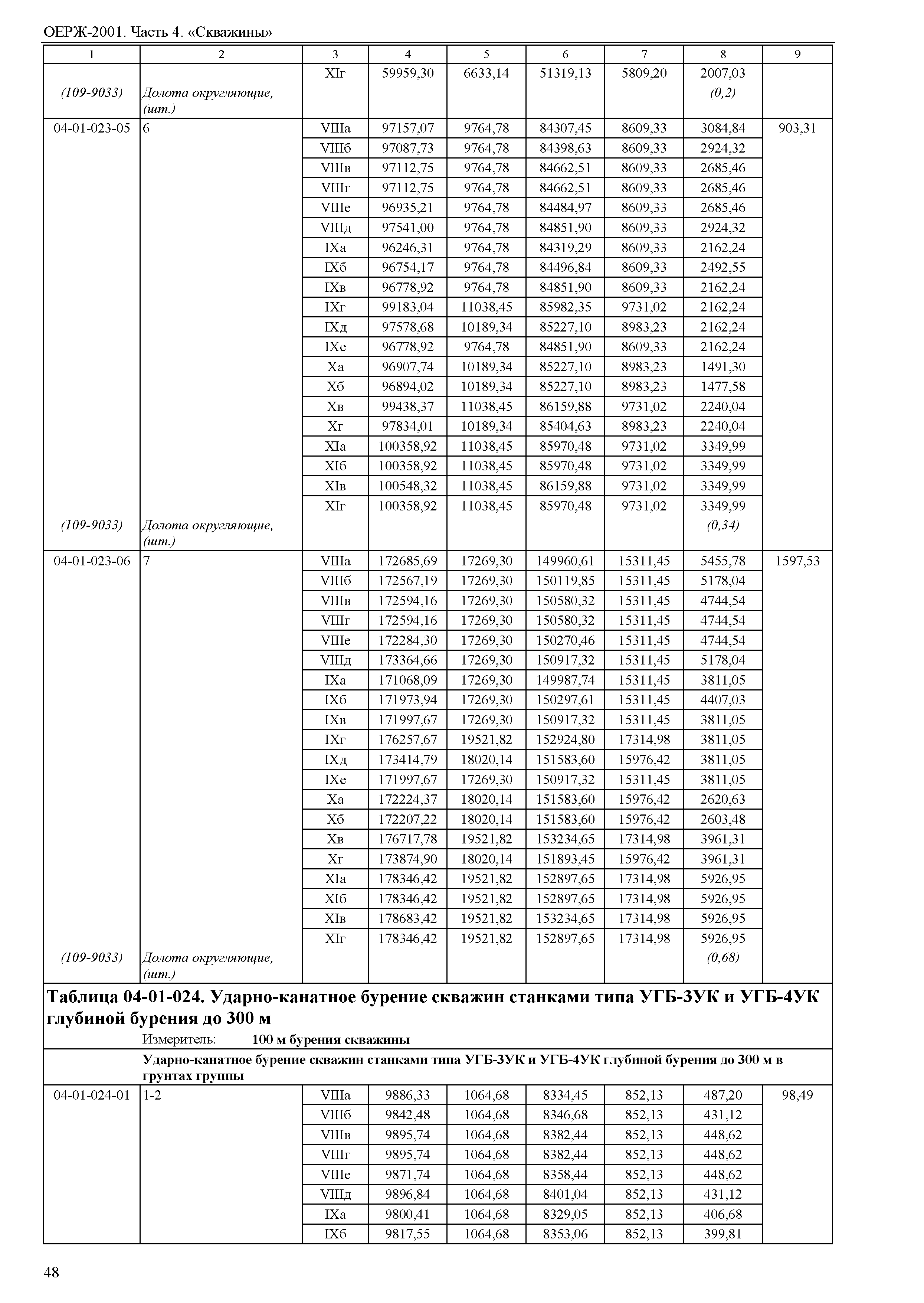 ОЕРЖ-2001. Часть 4. «Скважины»

| 1 | 2 | 3 | 4 | 5 | 6 | 7 | 8 | 9 |
|---|---|---|---|---|---|---|---|---|
| | | XIг | 59959,30 | 6633,14 | 51319,13 | 5809,20 | 2007,03 | |
| (109-9033) | Долота округляющие, (шт.) | | | | | | (0,2) | |
| 04-01-023-05 | 6 | VIIIа | 97157,07 | 9764,78 | 84307,45 | 8609,33 | 3084,84 | 903,31 |
| | | VIIIб | 97087,73 | 9764,78 | 84398,63 | 8609,33 | 2924,32 | |
| | | VIIIв | 97112,75 | 9764,78 | 84662,51 | 8609,33 | 2685,46 | |
| | | VIIIг | 97112,75 | 9764,78 | 84662,51 | 8609,33 | 2685,46 | |
| | | VIIIе | 96935,21 | 9764,78 | 84484,97 | 8609,33 | 2685,46 | |
| | | VIIIд | 97541,00 | 9764,78 | 84851,90 | 8609,33 | 2924,32 | |
| | | IXа | 96246,31 | 9764,78 | 84319,29 | 8609,33 | 2162,24 | |
| | | IXб | 96754,17 | 9764,78 | 84496,84 | 8609,33 | 2492,55 | |
| | | IXв | 96778,92 | 9764,78 | 84851,90 | 8609,33 | 2162,24 | |
| | | IXг | 99183,04 | 11038,45 | 85982,35 | 9731,02 | 2162,24 | |
| | | IXд | 97578,68 | 10189,34 | 85227,10 | 8983,23 | 2162,24 | |
| | | IXе | 96778,92 | 9764,78 | 84851,90 | 8609,33 | 2162,24 | |
| | | Xа | 96907,74 | 10189,34 | 85227,10 | 8983,23 | 1491,30 | |
| | | Xб | 96894,02 | 10189,34 | 85227,10 | 8983,23 | 1477,58 | |
| | | Xв | 99438,37 | 11038,45 | 86159,88 | 9731,02 | 2240,04 | |
| | | Xг | 97834,01 | 10189,34 | 85404,63 | 8983,23 | 2240,04 | |
| | | XIа | 100358,92 | 11038,45 | 85970,48 | 9731,02 | 3349,99 | |
| | | XIб | 100358,92 | 11038,45 | 85970,48 | 9731,02 | 3349,99 | |
| | | XIв | 100548,32 | 11038,45 | 86159,88 | 9731,02 | 3349,99 | |
| | | XIг | 100358,92 | 11038,45 | 85970,48 | 9731,02 | 3349,99 | |
| (109-9033) | Долота округляющие, (шт.) | | | | | | (0,34) | |
| 04-01-023-06 | 7 | VIIIа | 172685,69 | 17269,30 | 149960,61 | 15311,45 | 5455,78 | 1597,53 |
| | | VIIIб | 172567,19 | 17269,30 | 150119,85 | 15311,45 | 5178,04 | |
| | | VIIIв | 172594,16 | 17269,30 | 150580,32 | 15311,45 | 4744,54 | |
| | | VIIIг | 172594,16 | 17269,30 | 150580,32 | 15311,45 | 4744,54 | |
| | | VIIIе | 172284,30 | 17269,30 | 150270,46 | 15311,45 | 4744,54 | |
| | | VIIIд | 173364,66 | 17269,30 | 150917,32 | 15311,45 | 5178,04 | |
| | | IXа | 171068,09 | 17269,30 | 149987,74 | 15311,45 | 3811,05 | |
| | | IXб | 171973,94 | 17269,30 | 150297,61 | 15311,45 | 4407,03 | |
| | | IXв | 171997,67 | 17269,30 | 150917,32 | 15311,45 | 3811,05 | |
| | | IXг | 176257,67 | 19521,82 | 152924,80 | 17314,98 | 3811,05 | |
| | | IXд | 173414,79 | 18020,14 | 151583,60 | 15976,42 | 3811,05 | |
| | | IXе | 171997,67 | 17269,30 | 150917,32 | 15311,45 | 3811,05 | |
| | | Xа | 172224,37 | 18020,14 | 151583,60 | 15976,42 | 2620,63 | |
| | | Xб | 172207,22 | 18020,14 | 151583,60 | 15976,42 | 2603,48 | |
| | | Xв | 176717,78 | 19521,82 | 153234,65 | 17314,98 | 3961,31 | |
| | | Xг | 173874,90 | 18020,14 | 151893,45 | 15976,42 | 3961,31 | |
| | | XIа | 178346,42 | 19521,82 | 152897,65 | 17314,98 | 5926,95 | |
| | | XIб | 178346,42 | 19521,82 | 152897,65 | 17314,98 | 5926,95 | |
| | | XIв | 178683,42 | 19521,82 | 153234,65 | 17314,98 | 5926,95 | |
| | | XIг | 178346,42 | 19521,82 | 152897,65 | 17314,98 | 5926,95 | |
| (109-9033) | Долота округляющие, (шт.) | | | | | | (0,68) | |

Таблица 04-01-024. Ударно-канатное бурение скважин станками типа УГБ-3УК и УГБ-4УК глубиной бурения до 300 м

Измеритель: 100 м бурения скважины

Ударно-канатное бурение скважин станками типа УГБ-3УК и УГБ-4УК глубиной бурения до 300 м в грунтах группы

| | | | | | | | | |
|---|---|---|---|---|---|---|---|---|
| 04-01-024-01 | 1-2 | VIIIа | 9886,33 | 1064,68 | 8334,45 | 852,13 | 487,20 | 98,49 |
| | | VIIIб | 9842,48 | 1064,68 | 8346,68 | 852,13 | 431,12 | |
| | | VIIIв | 9895,74 | 1064,68 | 8382,44 | 852,13 | 448,62 | |
| | | VIIIг | 9895,74 | 1064,68 | 8382,44 | 852,13 | 448,62 | |
| | | VIIIе | 9871,74 | 1064,68 | 8358,44 | 852,13 | 448,62 | |
| | | VIIIд | 9896,84 | 1064,68 | 8401,04 | 852,13 | 431,12 | |
| | | IXа | 9800,41 | 1064,68 | 8329,05 | 852,13 | 406,68 | |
| | | IXб | 9817,55 | 1064,68 | 8353,06 | 852,13 | 399,81 | |

48